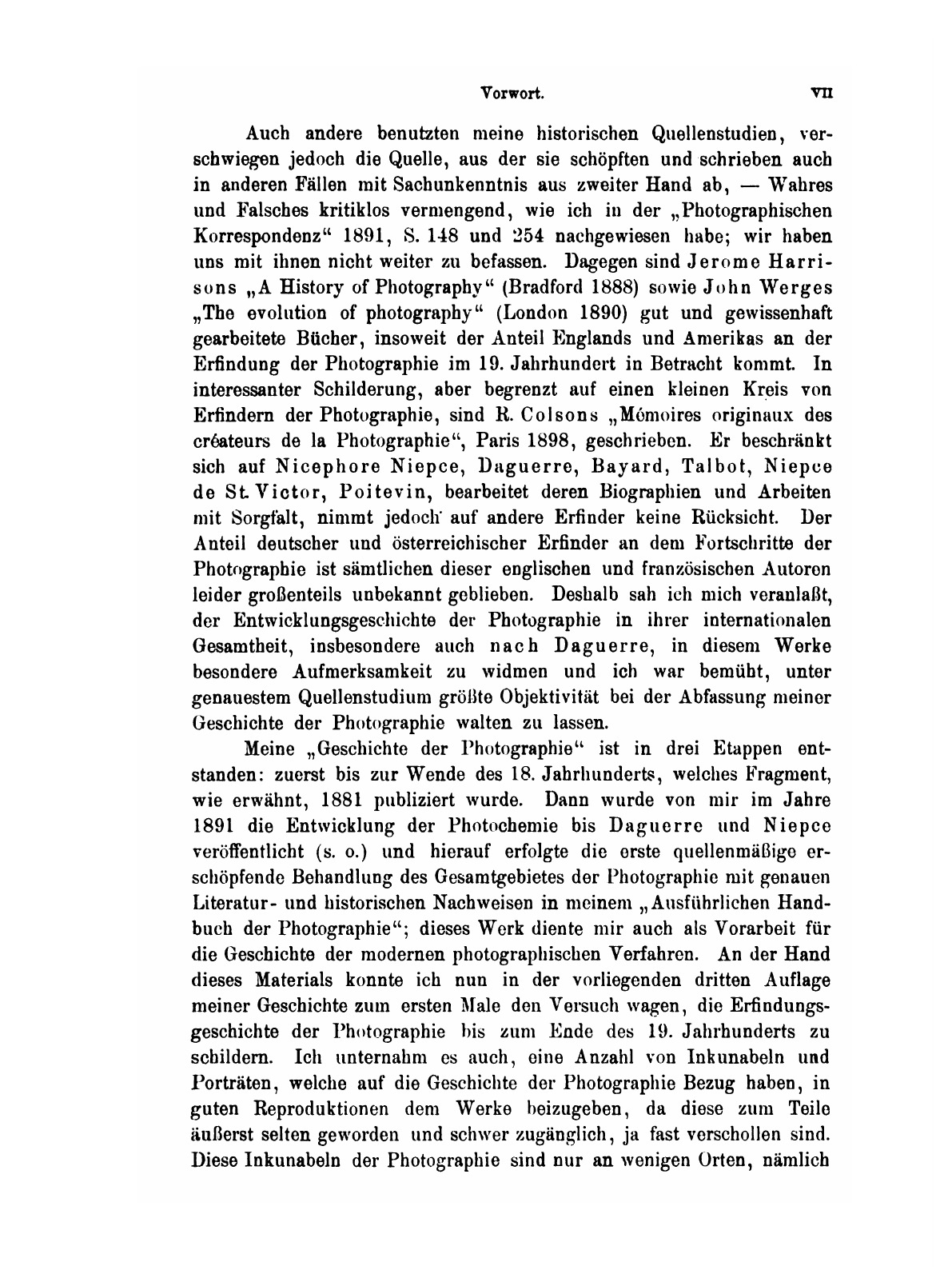 Vorwort. VII

Auch andere benutzten meine historischen Quellenstudien, verschwiegen jedoch die Quelle, aus der sie schöpften und schrieben auch in anderen Fällen mit Sachunkenntnis aus zweiter Hand ab, — Wahres und Falsches kritiklos vermengend, wie ich in der „Photographischen Korrespondenz“ 1891, S. 148 und 254 nachgewiesen habe; wir haben uns mit ihnen nicht weiter zu befassen. Dagegen sind Jerome Harrisons „A History of Photography“ (Bradford 1888) sowie John Werges „The evolution of photography“ (London 1890) gut und gewissenhaft gearbeitete Bücher, insoweit der Anteil Englands und Amerikas an der Erfindung der Photographie im 19. Jahrhundert in Betracht kommt. In interessanter Schilderung, aber begrenzt auf einen kleinen Kreis von Erfindern der Photographie, sind R. Colsons „Mémoires originaux des créateurs de la Photographie“, Paris 1898, geschrieben. Er beschränkt sich auf Nicephore Niepce, Daguerre, Bayard, Talbot, Niepce de St. Victor, Poitevin, bearbeitet deren Biographien und Arbeiten mit Sorgfalt, nimmt jedoch auf andere Erfinder keine Rücksicht. Der Anteil deutscher und österreichischer Erfinder an dem Fortschritte der Photographie ist sämtlichen dieser englischen und französischen Autoren leider großenteils unbekannt geblieben. Deshalb sah ich mich veranlaßt, der Entwicklungsgeschichte der Photographie in ihrer internationalen Gesamtheit, insbesondere auch nach Daguerre, in diesem Werke besondere Aufmerksamkeit zu widmen und ich war bemüht, unter genauestem Quellenstudium größte Objektivität bei der Abfassung meiner Geschichte der Photographie walten zu lassen.

Meine „Geschichte der Photographie“ ist in drei Etappen entstanden: zuerst bis zur Wende des 18. Jahrhunderts, welches Fragment, wie erwähnt, 1881 publiziert wurde. Dann wurde von mir im Jahre 1891 die Entwicklung der Photochemie bis Daguerre und Niepce veröffentlicht (s. o.) und hierauf erfolgte die erste quellenmäßige erschöpfende Behandlung des Gesamtgebietes der Photographie mit genauen Literatur- und historischen Nachweisen in meinem „Ausführlichen Handbuch der Photographie“; dieses Werk diente mir auch als Vorarbeit für die Geschichte der modernen photographischen Verfahren. An der Hand dieses Materials konnte ich nun in der vorliegenden dritten Auflage meiner Geschichte zum ersten Male den Versuch wagen, die Erfindungsgeschichte der Photographie bis zum Ende des 19. Jahrhunderts zu schildern. Ich unternahm es auch, eine Anzahl von Inkunabeln und Porträten, welche auf die Geschichte der Photographie Bezug haben, in guten Reproduktionen dem Werke beizugeben, da diese zum Teile äußerst selten geworden und schwer zugänglich, ja fast verschollen sind. Diese Inkunabeln der Photographie sind nur an wenigen Orten, nämlich